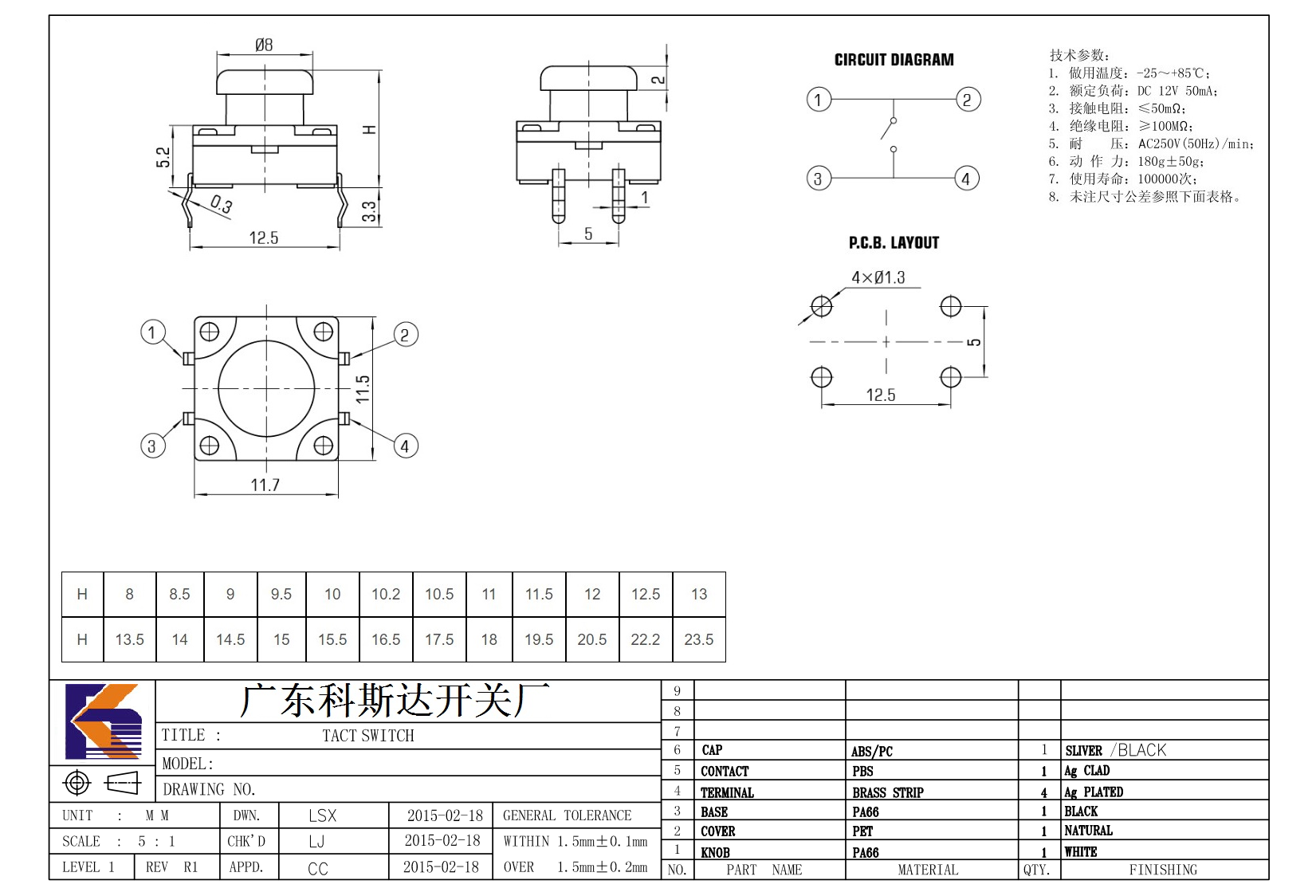 Ø8

H

5.2

0.3

3.3

12.5

2

1

5

CIRCUIT DIAGRAM

1 2 3 4

技术参数:
1. 做用温度: -25～+85℃;
2. 额定负荷: DC 12V 50mA;
3. 接触电阻: ≤50mΩ;
4. 绝缘电阻: ≥100MΩ;
5. 耐 压: AC250V(50Hz)/min;
6. 动 作 力: 180g±50g;
7. 使用寿命: 100000次;
8. 未注尺寸公差参照下面表格。

P.C.B. LAYOUT

4×Ø1.3

5

12.5

1 2 3 4

11.5

11.7

| H | 8 | 8.5 | 9 | 9.5 | 10 | 10.2 | 10.5 | 11 | 11.5 | 12 | 12.5 | 13 |
|---|---|---|---|---|---|---|---|---|---|---|---|---|
| H | 13.5 | 14 | 14.5 | 15 | 15.5 | 16.5 | 17.5 | 18 | 19.5 | 20.5 | 22.2 | 23.5 |

广东科斯达开关厂

TITLE : TACT SWITCH

MODEL:

DRAWING NO.

| UNIT : M M | DWN. | LSX | 2015-02-18 | GENERAL TOLERANCE |
|---|---|---|---|---|
| SCALE : 5 : 1 | CHK'D | LJ | 2015-02-18 | WITHIN 1.5mm±0.1mm |
| LEVEL 1 REV R1 | APPD. | CC | 2015-02-18 | OVER 1.5mm±0.2mm |

| 9 | | | | |
|---|---|---|---|---|
| 8 | | | | |
| 7 | | | | |
| 6 | CAP | ABS/PC | 1 | SLIVER /BLACK |
| 5 | CONTACT | PBS | 1 | Ag CLAD |
| 4 | TERMINAL | BRASS STRIP | 4 | Ag PLATED |
| 3 | BASE | PA66 | 1 | BLACK |
| 2 | COVER | PET | 1 | NATURAL |
| 1 | KNOB | PA66 | 1 | WHITE |
| NO. | PART NAME | MATERIAL | QTY. | FINISHING |